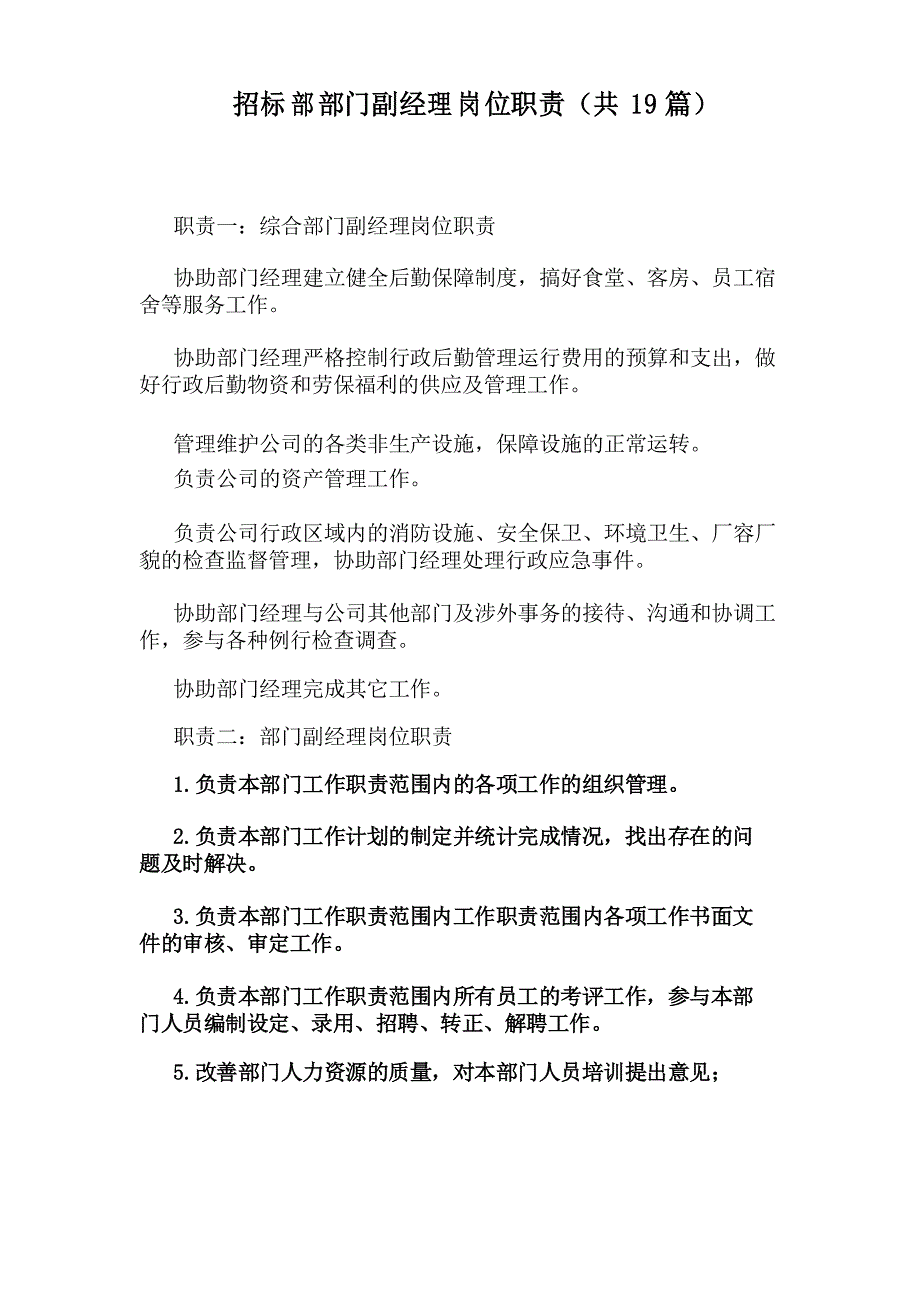 招标部部门副经理岗位职责（共 19 篇）

职责一：综合部门副经理岗位职责

协助部门经理建立健全后勤保障制度，搞好食堂、客房、员工宿舍等服务工作。

协助部门经理严格控制行政后勤管理运行费用的预算和支出，做好行政后勤物资和劳保福利的供应及管理工作。

管理维护公司的各类非生产设施，保障设施的正常运转。

负责公司的资产管理工作。

负责公司行政区域内的消防设施、安全保卫、环境卫生、厂容厂貌的检查监督管理，协助部门经理处理行政应急事件。

协助部门经理与公司其他部门及涉外事务的接待、沟通和协调工作，参与各种例行检查调查。

协助部门经理完成其它工作。

职责二：部门副经理岗位职责

1.负责本部门工作职责范围内的各项工作的组织管理。

2.负责本部门工作计划的制定并统计完成情况，找出存在的问题及时解决。

3.负责本部门工作职责范围内工作职责范围内各项工作书面文件的审核、审定工作。

4.负责本部门工作职责范围内所有员工的考评工作，参与本部门人员编制设定、录用、招聘、转正、解聘工作。

5.改善部门人力资源的质量，对本部门人员培训提出意见；